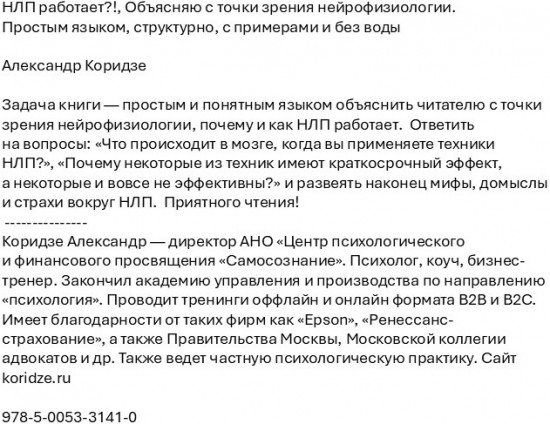 НЛП работает?!, Объясняю с точки зрения нейрофизиологии. Простым языком, структурно, с примерами и без воды

Александр Коридзе

Задача книги — простым и понятным языком объяснить читателю с точки зрения нейрофизиологии, почему и как НЛП работает. Ответить на вопросы: «Что происходит в мозге, когда вы применяете техники НЛП?», «Почему некоторые из техник имеют краткосрочный эффект, а некоторые и вовсе не эффективны?» и развеять наконец мифы, домыслы и страхи вокруг НЛП. Приятного чтения!
---------------
Коридзе Александр — директор АНО «Центр психологического и финансового просвящения «Самосознание». Психолог, коуч, бизнес-тренер. Закончил академию управления и производства по направлению «психология». Проводит тренинги оффлайн и онлайн формата B2B и B2C. Имеет благодарности от таких фирм как «Epson», «Ренессанс-страхование», а также Правительства Москвы, Московской коллегии адвокатов и др. Также ведет частную психологическую практику. Сайт koridze.ru

978-5-0053-3141-0